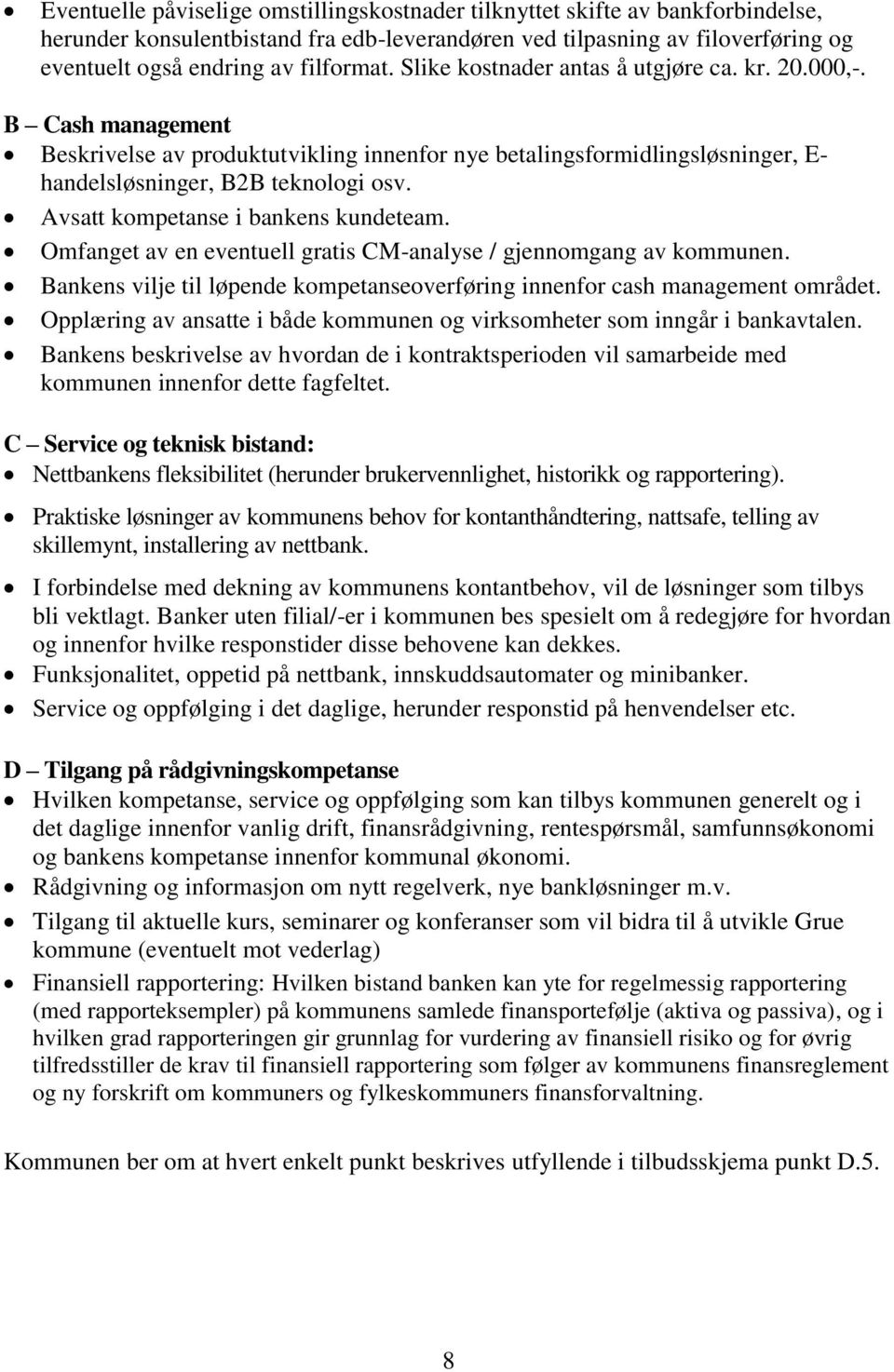 • Eventuelle påviselige omstillingskostnader tilknyttet skifte av bankforbindelse, herunder konsulentbistand fra edb-leverandøren ved tilpasning av filoverføring og eventuelt også endring av filformat. Slike kostnader antas å utgjøre ca. kr. 20.000,-.

B – Cash management
• Beskrivelse av produktutvikling innenfor nye betalingsformidlingsløsninger, E-handelsløsninger, B2B teknologi osv.
• Avsatt kompetanse i bankens kundeteam.
• Omfanget av en eventuell gratis CM-analyse / gjennomgang av kommunen.
• Bankens vilje til løpende kompetanseoverføring innenfor cash management området.
• Opplæring av ansatte i både kommunen og virksomheter som inngår i bankavtalen.
• Bankens beskrivelse av hvordan de i kontraktsperioden vil samarbeide med kommunen innenfor dette fagfeltet.

C – Service og teknisk bistand:
• Nettbankens fleksibilitet (herunder brukervennlighet, historikk og rapportering).
• Praktiske løsninger av kommunens behov for kontanthåndtering, nattsafe, telling av skillemynt, installering av nettbank.
• I forbindelse med dekning av kommunens kontantbehov, vil de løsninger som tilbys bli vektlagt. Banker uten filial/-er i kommunen bes spesielt om å redegjøre for hvordan og innenfor hvilke responstider disse behovene kan dekkes.
• Funksjonalitet, oppetid på nettbank, innskuddsautomater og minibanker.
• Service og oppfølging i det daglige, herunder responstid på henvendelser etc.

D – Tilgang på rådgivningskompetanse
• Hvilken kompetanse, service og oppfølging som kan tilbys kommunen generelt og i det daglige innenfor vanlig drift, finansrådgivning, rentespørsmål, samfunnsøkonomi og bankens kompetanse innenfor kommunal økonomi.
• Rådgivning og informasjon om nytt regelverk, nye bankløsninger m.v.
• Tilgang til aktuelle kurs, seminarer og konferanser som vil bidra til å utvikle Grue kommune (eventuelt mot vederlag)
• Finansiell rapportering: Hvilken bistand banken kan yte for regelmessig rapportering (med rapporteksempler) på kommunens samlede finansportefølje (aktiva og passiva), og i hvilken grad rapporteringen gir grunnlag for vurdering av finansiell risiko og for øvrig tilfredsstiller de krav til finansiell rapportering som følger av kommunens finansreglement og ny forskrift om kommuners og fylkeskommuners finansforvaltning.

Kommunen ber om at hvert enkelt punkt beskrives utfyllende i tilbudsskjema punkt D.5.

8